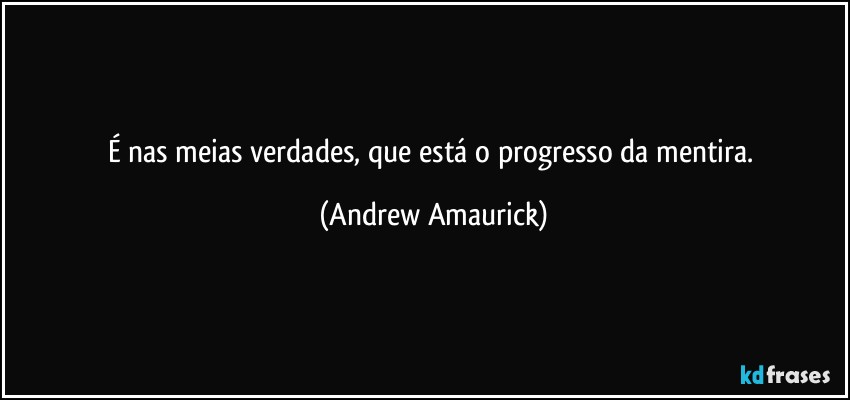 É nas meias verdades, que está o progresso da mentira.

(Andrew Amaurick)

kdfrases